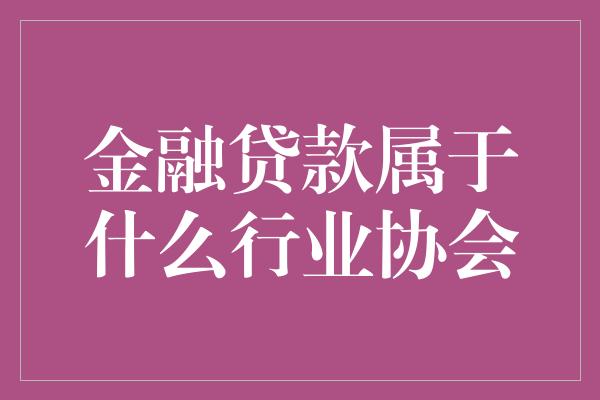 金融贷款属于什么行业协会